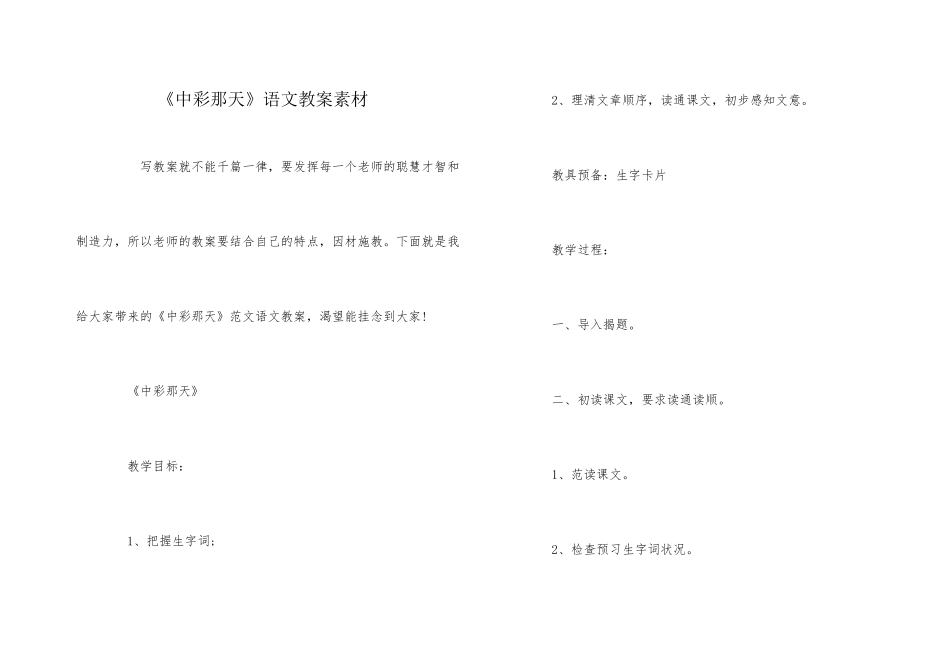 《中彩那天》语文教案素材

写教案就不能千篇一律，要发挥每一个老师的聪慧才智和制造力，所以老师的教案要结合自己的特点，因材施教。下面就是我给大家带来的《中彩那天》范文语文教案，渴望能挂念到大家!

《中彩那天》

教学目标：

1、把握生字词；

2、理清文章顺序，读通课文，初步感知文意。

教具预备：生字卡片

教学过程：

一、导入揭题。

二、初读课文，要求读通读顺。

1、范读课文。

2、检查预习生字词状况。